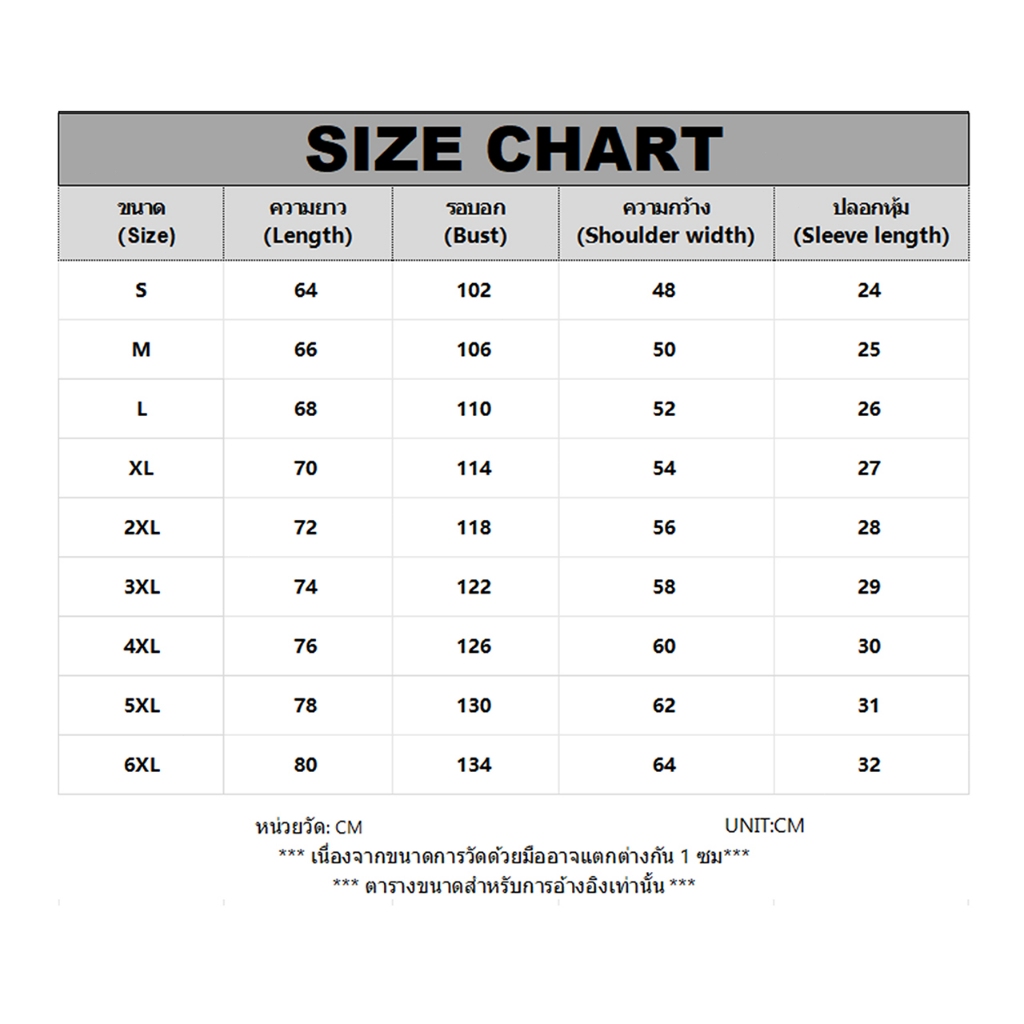 SIZE CHART

| ขนาด (Size) | ความยาว (Length) | รอบอก (Bust) | ความกว้าง (Shoulder width) | ปลอกหุ้ม (Sleeve length) |
|---|---|---|---|---|
| S | 64 | 102 | 48 | 24 |
| M | 66 | 106 | 50 | 25 |
| L | 68 | 110 | 52 | 26 |
| XL | 70 | 114 | 54 | 27 |
| 2XL | 72 | 118 | 56 | 28 |
| 3XL | 74 | 122 | 58 | 29 |
| 4XL | 76 | 126 | 60 | 30 |
| 5XL | 78 | 130 | 62 | 31 |
| 6XL | 80 | 134 | 64 | 32 |

หน่วยวัด: CM UNIT:CM
*** เนื่องจากขนาดการวัดด้วยมืออาจแตกต่างกัน 1 ซม***
*** ตารางขนาดสำหรับการอ้างอิงเท่านั้น ***